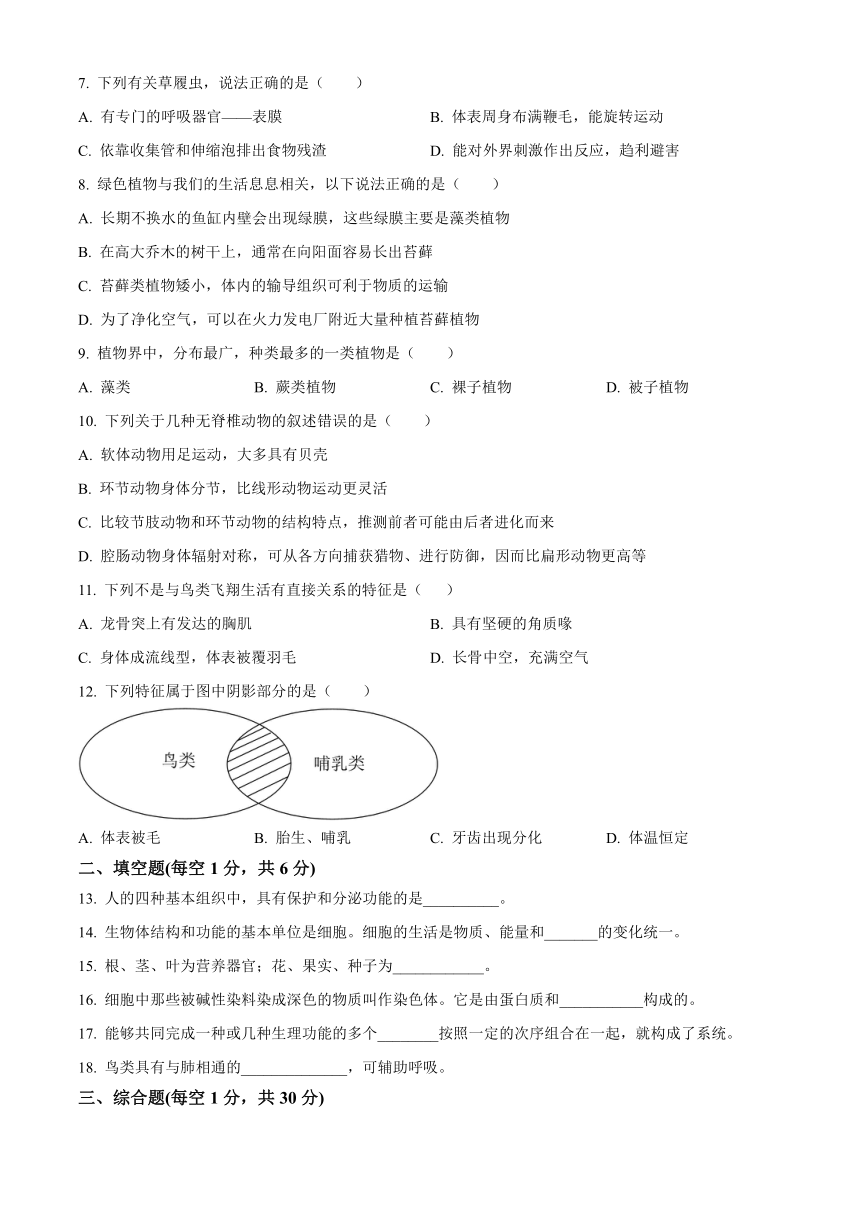 7. 下列有关草履虫，说法正确的是（　　）

A. 有专门的呼吸器官——表膜　　B. 体表周身布满鞭毛，能旋转运动

C. 依靠收集管和伸缩泡排出食物残渣　　D. 能对外界刺激作出反应，趋利避害

8. 绿色植物与我们的生活息息相关，以下说法正确的是（　　）

A. 长期不换水的鱼缸内壁会出现绿膜，这些绿膜主要是藻类植物

B. 在高大乔木的树干上，通常在向阳面容易长出苔藓

C. 苔藓类植物矮小，体内的输导组织可利于物质的运输

D. 为了净化空气，可以在火力发电厂附近大量种植苔藓植物

9. 植物界中，分布最广，种类最多的一类植物是（　　）

A. 藻类　　B. 蕨类植物　　C. 裸子植物　　D. 被子植物

10. 下列关于几种无脊椎动物的叙述错误的是（　　）

A. 软体动物用足运动，大多具有贝壳

B. 环节动物身体分节，比线形动物运动更灵活

C. 比较节肢动物和环节动物的结构特点，推测前者可能由后者进化而来

D. 腔肠动物身体辐射对称，可从各方向捕获猎物、进行防御，因而比扁形动物更高等

11. 下列不是与鸟类飞翔生活有直接关系的特征是（　　）

A. 龙骨突上有发达的胸肌　　B. 具有坚硬的角质喙

C. 身体成流线型，体表被覆羽毛　　D. 长骨中空，充满空气

12. 下列特征属于图中阴影部分的是（　　）

鸟类　哺乳类

A. 体表被毛　　B. 胎生、哺乳　　C. 牙齿出现分化　　D. 体温恒定

二、填空题(每空 1 分，共 6 分)

13. 人的四种基本组织中，具有保护和分泌功能的是__________。

14. 生物体结构和功能的基本单位是细胞。细胞的生活是物质、能量和_______的变化统一。

15. 根、茎、叶为营养器官；花、果实、种子为____________。

16. 细胞中那些被碱性染料染成深色的物质叫作染色体。它是由蛋白质和___________构成的。

17. 能够共同完成一种或几种生理功能的多个________按照一定的次序组合在一起，就构成了系统。

18. 鸟类具有与肺相通的______________，可辅助呼吸。

三、综合题(每空 1 分，共 30 分)